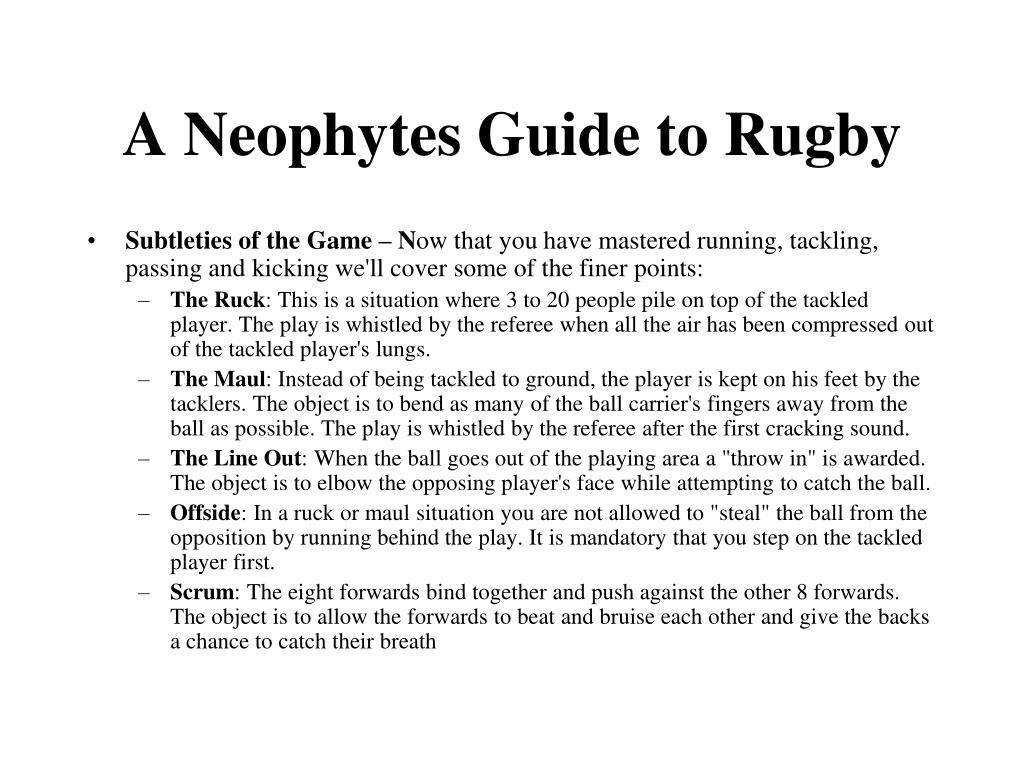 A Neophytes Guide to Rugby

• Subtleties of the Game – Now that you have mastered running, tackling, passing and kicking we'll cover some of the finer points:

– The Ruck: This is a situation where 3 to 20 people pile on top of the tackled player. The play is whistled by the referee when all the air has been compressed out of the tackled player's lungs.

– The Maul: Instead of being tackled to ground, the player is kept on his feet by the tacklers. The object is to bend as many of the ball carrier's fingers away from the ball as possible. The play is whistled by the referee after the first cracking sound.

– The Line Out: When the ball goes out of the playing area a "throw in" is awarded. The object is to elbow the opposing player's face while attempting to catch the ball.

– Offside: In a ruck or maul situation you are not allowed to "steal" the ball from the opposition by running behind the play. It is mandatory that you step on the tackled player first.

– Scrum: The eight forwards bind together and push against the other 8 forwards. The object is to allow the forwards to beat and bruise each other and give the backs a chance to catch their breath